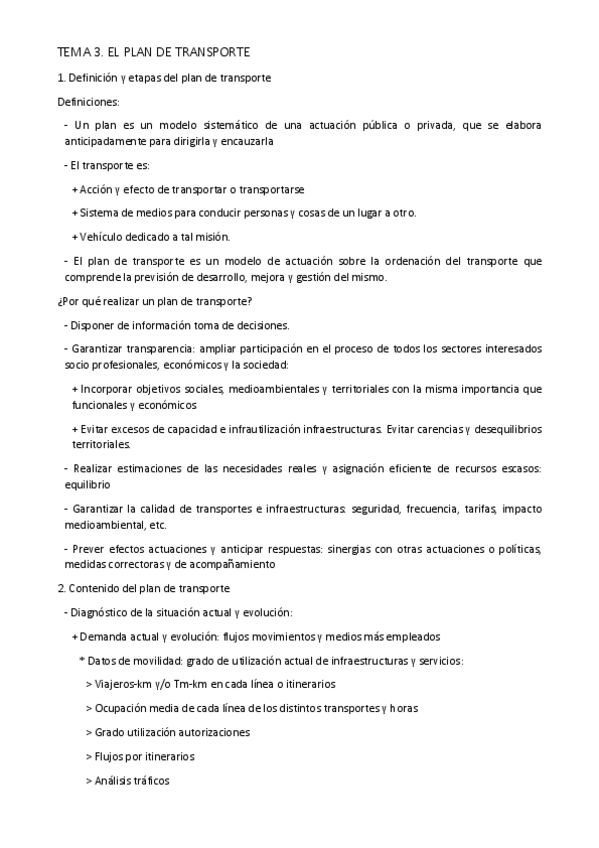 TEMA 3. EL PLAN DE TRANSPORTE

1. Definición y etapas del plan de transporte

Definiciones:

- Un plan es un modelo sistemático de una actuación pública o privada, que se elabora anticipadamente para dirigirla y encauzarla

- El transporte es:

+ Acción y efecto de transportar o transportarse

+ Sistema de medios para conducir personas y cosas de un lugar a otro.

+ Vehículo dedicado a tal misión.

- El plan de transporte es un modelo de actuación sobre la ordenación del transporte que comprende la previsión de desarrollo, mejora y gestión del mismo.

¿Por qué realizar un plan de transporte?

- Disponer de información toma de decisiones.

- Garantizar transparencia: ampliar participación en el proceso de todos los sectores interesados socio profesionales, económicos y la sociedad:

+ Incorporar objetivos sociales, medioambientales y territoriales con la misma importancia que funcionales y económicos

+ Evitar excesos de capacidad e infrautilización infraestructuras. Evitar carencias y desequilibrios territoriales.

- Realizar estimaciones de las necesidades reales y asignación eficiente de recursos escasos: equilibrio

- Garantizar la calidad de transportes e infraestructuras: seguridad, frecuencia, tarifas, impacto medioambiental, etc.

- Prever efectos actuaciones y anticipar respuestas: sinergias con otras actuaciones o políticas, medidas correctoras y de acompañamiento

2. Contenido del plan de transporte

- Diagnóstico de la situación actual y evolución:

+ Demanda actual y evolución: flujos movimientos y medios más empleados

* Datos de movilidad: grado de utilización actual de infraestructuras y servicios:

> Viajeros-km y/o Tm-km en cada línea o itinerarios

> Ocupación media de cada línea de los distintos transportes y horas

> Grado utilización autorizaciones

> Flujos por itinerarios

> Análisis tráficos